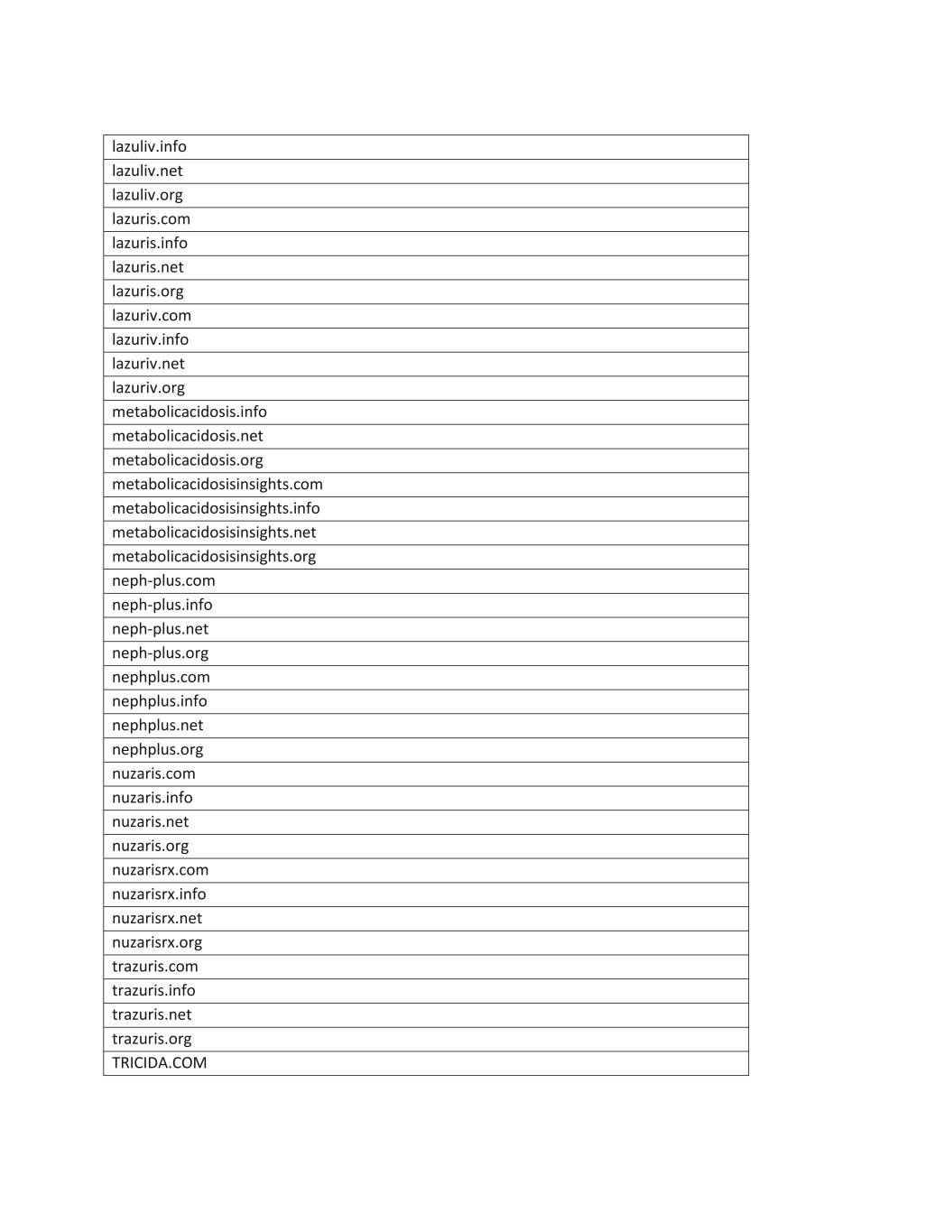 | lazuliv.info |
|---|
| lazuliv.net |
| lazuliv.org |
| lazuris.com |
| lazuris.info |
| lazuris.net |
| lazuris.org |
| lazuriv.com |
| lazuriv.info |
| lazuriv.net |
| lazuriv.org |
| metabolicacidosis.info |
| metabolicacidosis.net |
| metabolicacidosis.org |
| metabolicacidosisinsights.com |
| metabolicacidosisinsights.info |
| metabolicacidosisinsights.net |
| metabolicacidosisinsights.org |
| neph-plus.com |
| neph-plus.info |
| neph-plus.net |
| neph-plus.org |
| nephplus.com |
| nephplus.info |
| nephplus.net |
| nephplus.org |
| nuzaris.com |
| nuzaris.info |
| nuzaris.net |
| nuzaris.org |
| nuzarisrx.com |
| nuzarisrx.info |
| nuzarisrx.net |
| nuzarisrx.org |
| trazuris.com |
| trazuris.info |
| trazuris.net |
| trazuris.org |
| TRICIDA.COM |